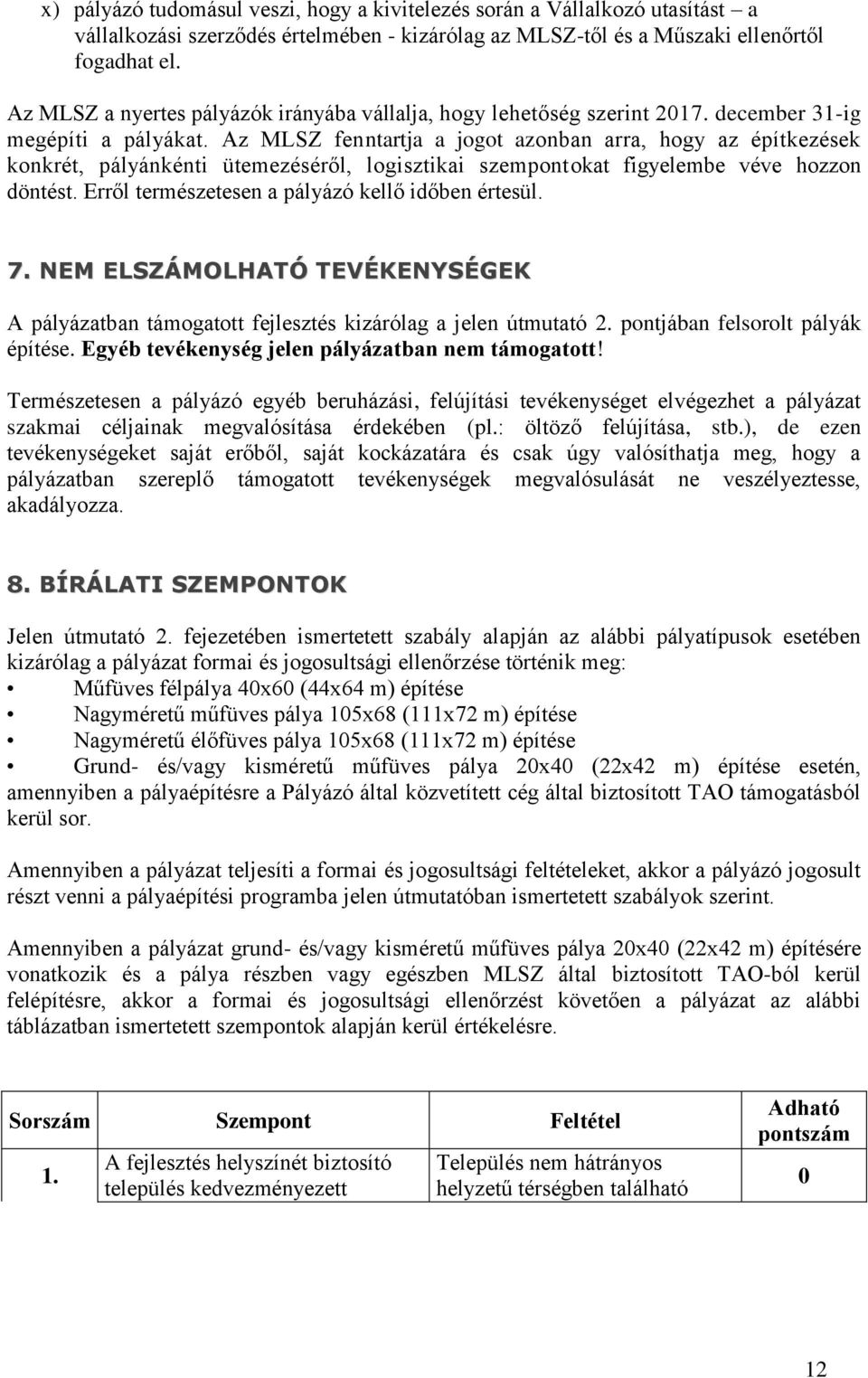 x) pályázó tudomásul veszi, hogy a kivitelezés során a Vállalkozó utasítást – a vállalkozási szerződés értelmében - kizárólag az MLSZ-től és a Műszaki ellenőrtől fogadhat el.

Az MLSZ a nyertes pályázók irányába vállalja, hogy lehetőség szerint 2017. december 31-ig megépíti a pályákat. Az MLSZ fenntartja a jogot azonban arra, hogy az építkezések konkrét, pályánkénti ütemezéséről, logisztikai szempontokat figyelembe véve hozzon döntést. Erről természetesen a pályázó kellő időben értesül.

7. NEM ELSZÁMOLHATÓ TEVÉKENYSÉGEK

A pályázatban támogatott fejlesztés kizárólag a jelen útmutató 2. pontjában felsorolt pályák építése. Egyéb tevékenység jelen pályázatban nem támogatott!

Természetesen a pályázó egyéb beruházási, felújítási tevékenységet elvégezhet a pályázat szakmai céljainak megvalósítása érdekében (pl.: öltöző felújítása, stb.), de ezen tevékenységeket saját erőből, saját kockázatára és csak úgy valósíthatja meg, hogy a pályázatban szereplő támogatott tevékenységek megvalósulását ne veszélyeztesse, akadályozza.

8. BÍRÁLATI SZEMPONTOK

Jelen útmutató 2. fejezetében ismertetett szabály alapján az alábbi pályatípusok esetében kizárólag a pályázat formai és jogosultsági ellenőrzése történik meg:
• Műfüves félpálya 40x60 (44x64 m) építése
• Nagyméretű műfüves pálya 105x68 (111x72 m) építése
• Nagyméretű élőfüves pálya 105x68 (111x72 m) építése
• Grund- és/vagy kisméretű műfüves pálya 20x40 (22x42 m) építése esetén, amennyiben a pályaépítésre a Pályázó által közvetített cég által biztosított TAO támogatásból kerül sor.

Amennyiben a pályázat teljesíti a formai és jogosultsági feltételeket, akkor a pályázó jogosult részt venni a pályaépítési programba jelen útmutatóban ismertetett szabályok szerint.

Amennyiben a pályázat grund- és/vagy kisméretű műfüves pálya 20x40 (22x42 m) építésére vonatkozik és a pálya részben vagy egészben MLSZ által biztosított TAO-ból kerül felépítésre, akkor a formai és jogosultsági ellenőrzést követően a pályázat az alábbi táblázatban ismertetett szempontok alapján kerül értékelésre.

| Sorszám | Szempont | Feltétel | Adható pontszám |
|---|---|---|---|
| 1. | A fejlesztés helyszínét biztosító település kedvezményezett | Település nem hátrányos helyzetű térségben található | 0 |

12